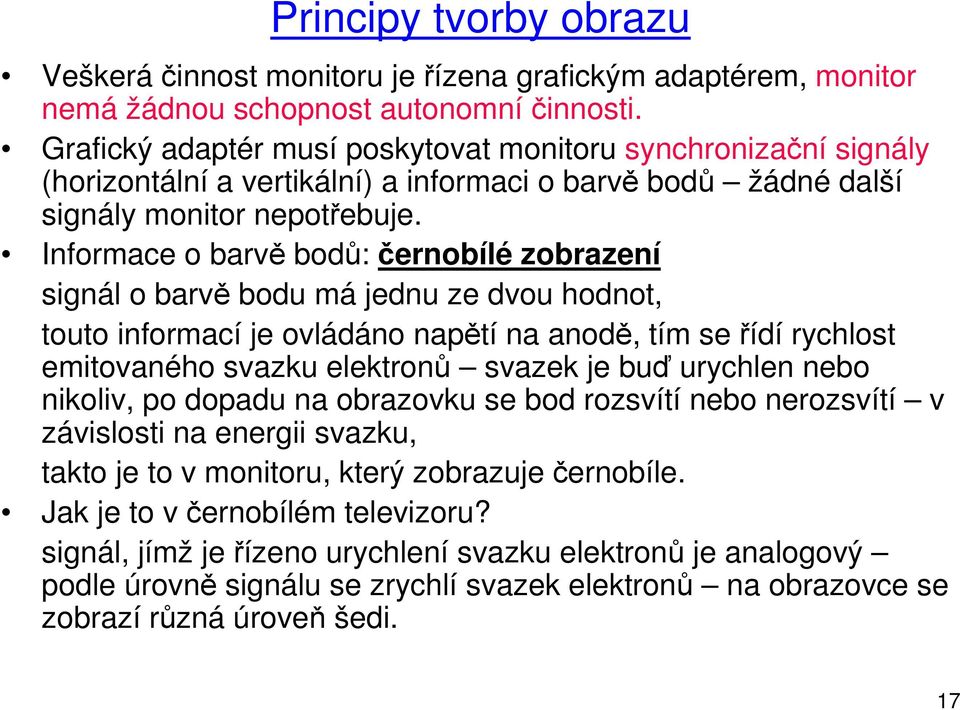 Principy tvorby obrazu

• Veškerá činnost monitoru je řízena grafickým adaptérem, monitor nemá žádnou schopnost autonomní činnosti.

• Grafický adaptér musí poskytovat monitoru synchronizační signály (horizontální a vertikální) a informaci o barvě bodů – žádné další signály monitor nepotřebuje.

• Informace o barvě bodů: černobílé zobrazení

signál o barvě bodu má jednu ze dvou hodnot,

touto informací je ovládáno napětí na anodě, tím se řídí rychlost emitovaného svazku elektronů – svazek je buď urychlen nebo nikoliv, po dopadu na obrazovku se bod rozsvítí nebo nerozsvítí – v závislosti na energii svazku,

takto je to v monitoru, který zobrazuje černobíle.

• Jak je to v černobílém televizoru?

signál, jímž je řízeno urychlení svazku elektronů je analogový – podle úrovně signálu se zrychlí svazek elektronů – na obrazovce se zobrazí různá úroveň šedi.

17